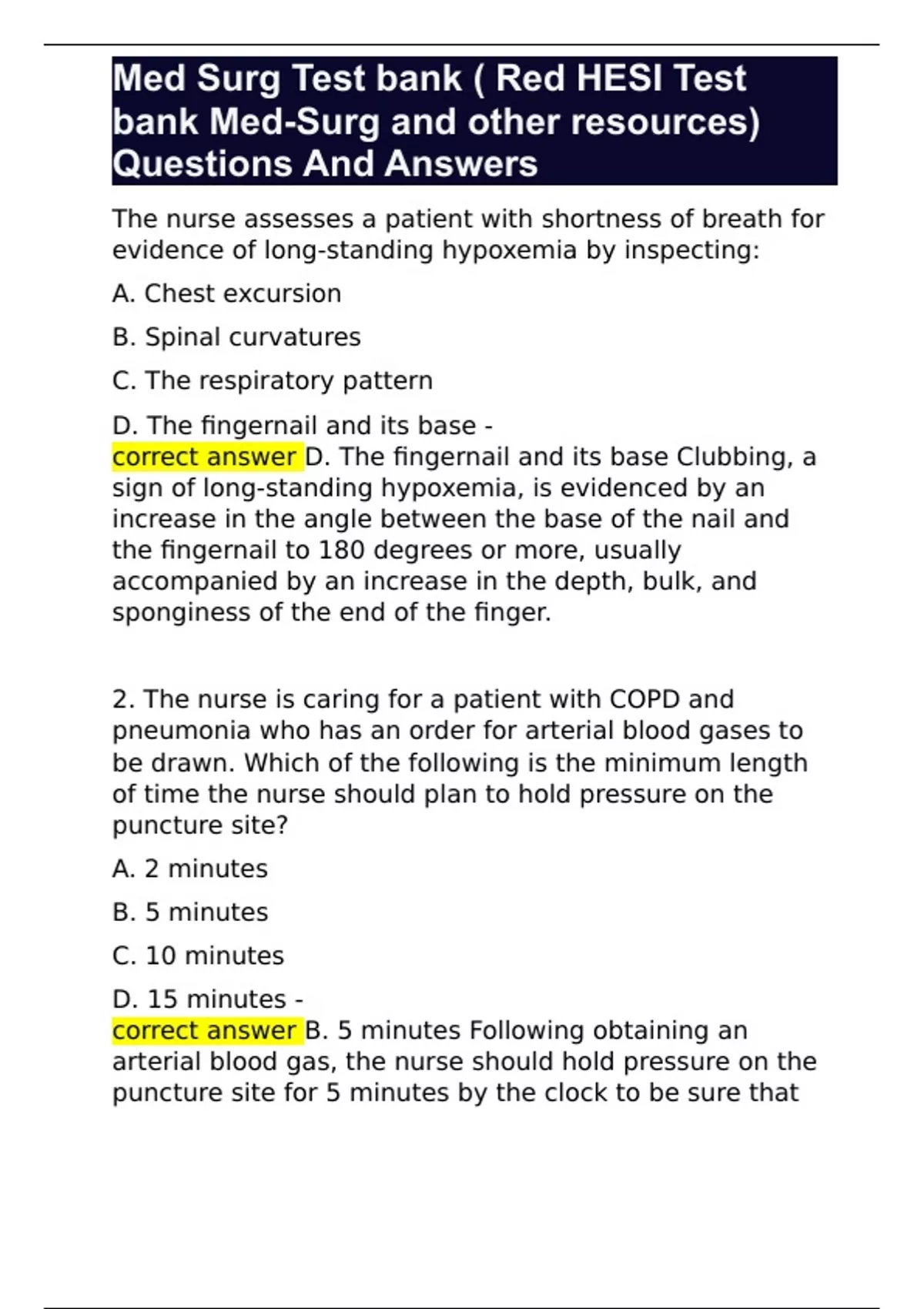 Med Surg Test bank ( Red HESI Test bank Med-Surg and other resources) Questions And Answers

The nurse assesses a patient with shortness of breath for evidence of long-standing hypoxemia by inspecting:

A. Chest excursion

B. Spinal curvatures

C. The respiratory pattern

D. The fingernail and its base -
correct answer D. The fingernail and its base Clubbing, a sign of long-standing hypoxemia, is evidenced by an increase in the angle between the base of the nail and the fingernail to 180 degrees or more, usually accompanied by an increase in the depth, bulk, and sponginess of the end of the finger.

2. The nurse is caring for a patient with COPD and pneumonia who has an order for arterial blood gases to be drawn. Which of the following is the minimum length of time the nurse should plan to hold pressure on the puncture site?

A. 2 minutes

B. 5 minutes

C. 10 minutes

D. 15 minutes -
correct answer B. 5 minutes Following obtaining an arterial blood gas, the nurse should hold pressure on the puncture site for 5 minutes by the clock to be sure that